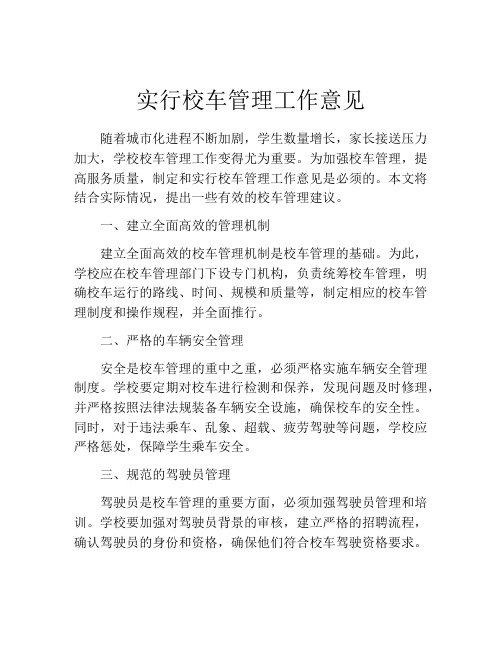 实行校车管理工作意见

随着城市化进程不断加剧，学生数量增长，家长接送压力加大，学校校车管理工作变得尤为重要。为加强校车管理，提高服务质量，制定和实行校车管理工作意见是必须的。本文将结合实际情况，提出一些有效的校车管理建议。

一、建立全面高效的管理机制

建立全面高效的校车管理机制是校车管理的基础。为此，学校应在校车管理部门下设专门机构，负责统筹校车管理，明确校车运行的路线、时间、规模和质量等，制定相应的校车管理制度和操作规程，并全面推行。

二、严格的车辆安全管理

安全是校车管理的重中之重，必须严格实施车辆安全管理制度。学校要定期对校车进行检测和保养，发现问题及时修理，并严格按照法律法规装备车辆安全设施，确保校车的安全性。同时，对于违法乘车、乱象、超载、疲劳驾驶等问题，学校应严格惩处，保障学生乘车安全。

三、规范的驾驶员管理

驾驶员是校车管理的重要方面，必须加强驾驶员管理和培训。学校要加强对驾驶员背景的审核，建立严格的招聘流程，确认驾驶员的身份和资格，确保他们符合校车驾驶资格要求。